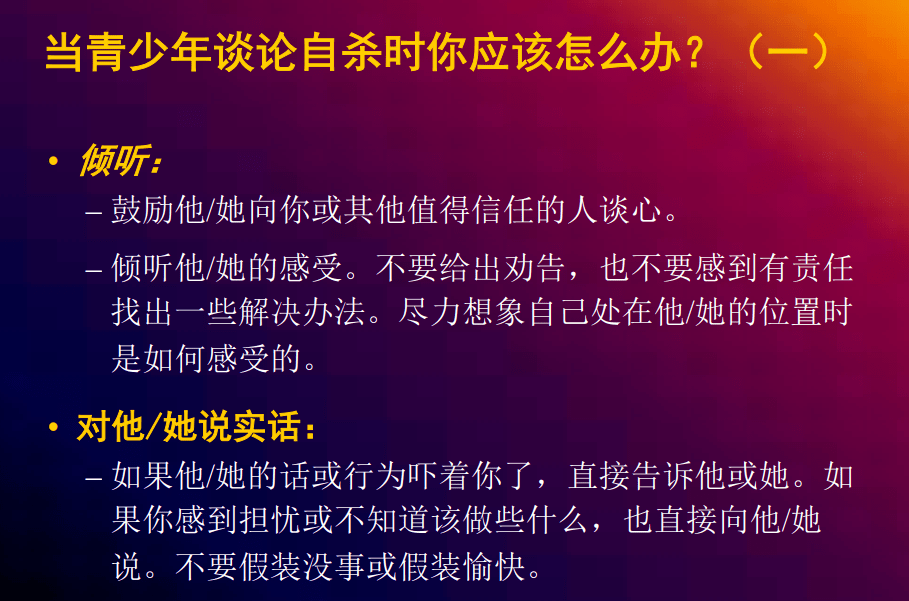 当青少年谈论自杀时你应该怎么办？（一）

• 倾听：
– 鼓励他/她向你或其他值得信任的人谈心。
– 倾听他/她的感受。不要给出劝告，也不要感到有责任找出一些解决办法。尽力想象自己处在他/她的位置时是如何感受的。

• 对他/她说实话：
– 如果他/她的话或行为吓着你了，直接告诉他或她。如果你感到担忧或不知道该做些什么，也直接向他/她说。不要假装没事或假装愉快。